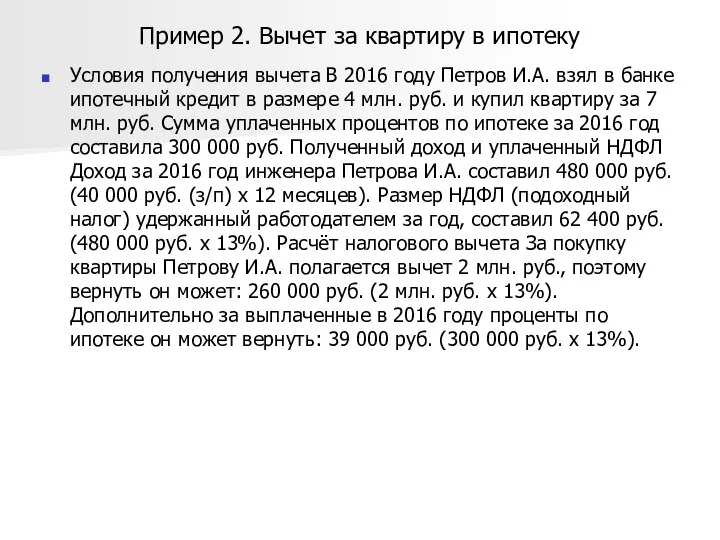 Пример 2. Вычет за квартиру в ипотеку

Условия получения вычета В 2016 году Петров И.А. взял в банке ипотечный кредит в размере 4 млн. руб. и купил квартиру за 7 млн. руб. Сумма уплаченных процентов по ипотеке за 2016 год составила 300 000 руб. Полученный доход и уплаченный НДФЛ Доход за 2016 год инженера Петрова И.А. составил 480 000 руб. (40 000 руб. (з/п) х 12 месяцев). Размер НДФЛ (подоходный налог) удержанный работодателем за год, составил 62 400 руб. (480 000 руб. х 13%). Расчёт налогового вычета За покупку квартиры Петрову И.А. полагается вычет 2 млн. руб., поэтому вернуть он может: 260 000 руб. (2 млн. руб. х 13%). Дополнительно за выплаченные в 2016 году проценты по ипотеке он может вернуть: 39 000 руб. (300 000 руб. х 13%).